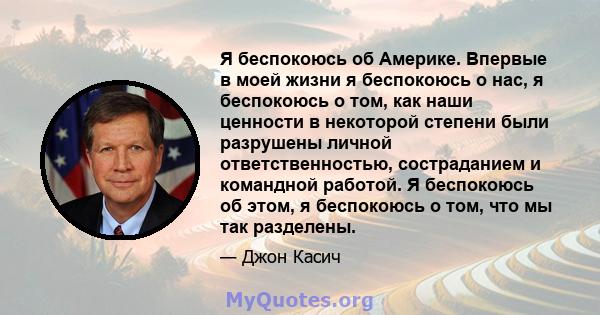 Я беспокоюсь об Америке. Впервые в моей жизни я беспокоюсь о нас, я беспокоюсь о том, как наши ценности в некоторой степени были разрушены личной ответственностью, состраданием и командной работой. Я беспокоюсь об этом, я беспокоюсь о том, что мы так разделены.

— Джон Касич

MyQuotes.org